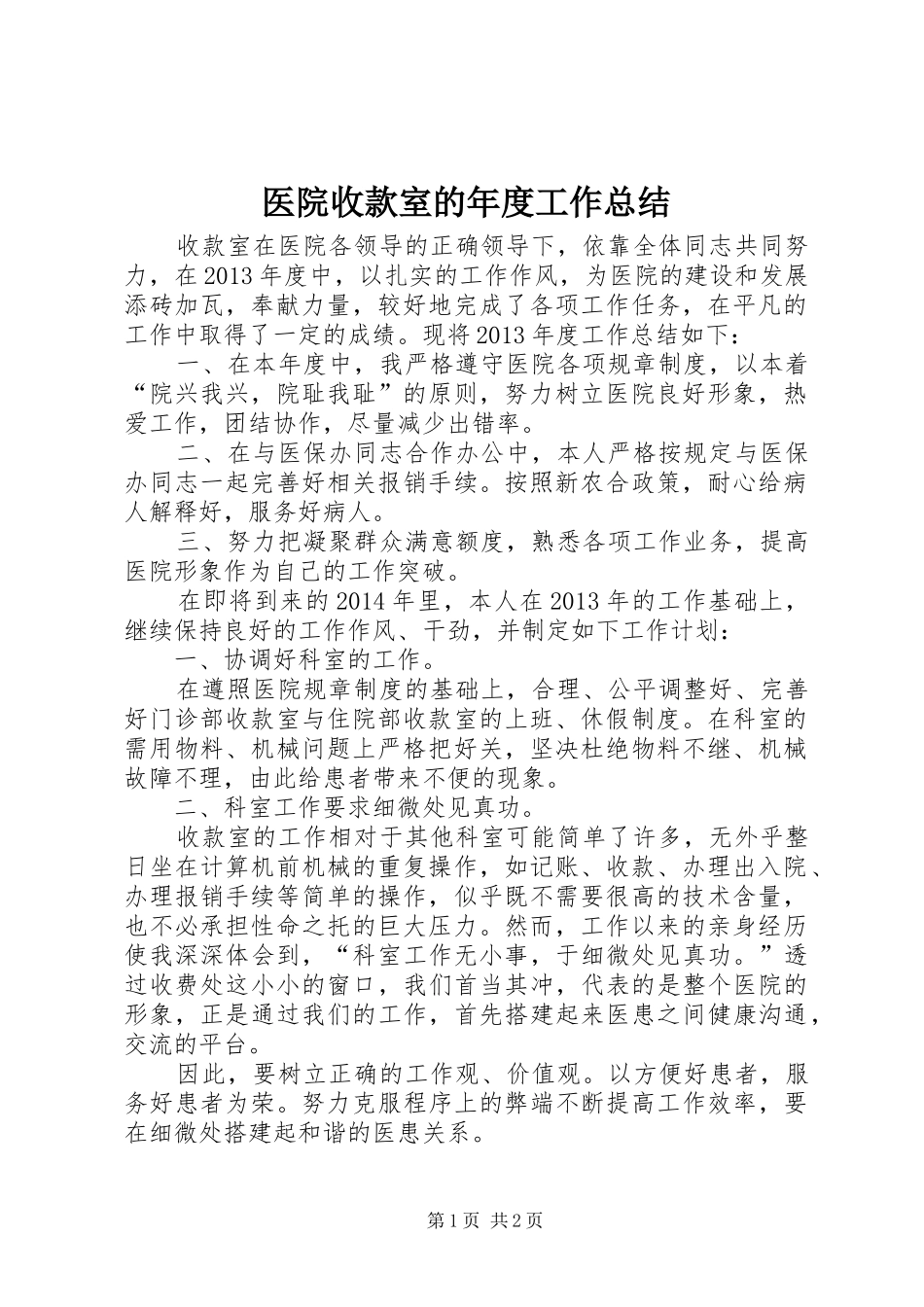 医院收款室的年度工作总结

收款室在医院各领导的正确领导下，依靠全体同志共同努力，在2013年度中，以扎实的工作作风，为医院的建设和发展添砖加瓦，奉献力量，较好地完成了各项工作任务，在平凡的工作中取得了一定的成绩。现将2013年度工作总结如下：

一、在本年度中，我严格遵守医院各项规章制度，以本着“院兴我兴，院耻我耻”的原则，努力树立医院良好形象，热爱工作，团结协作，尽量减少出错率。

二、在与医保办同志合作办公中，本人严格按规定与医保办同志一起完善好相关报销手续。按照新农合政策，耐心给病人解释好，服务好病人。

三、努力把凝聚群众满意额度，熟悉各项工作业务，提高医院形象作为自己的工作突破。

在即将到来的2014年里，本人在2013年的工作基础上，继续保持良好的工作作风、干劲，并制定如下工作计划：

一、协调好科室的工作。

在遵照医院规章制度的基础上，合理、公平调整好、完善好门诊部收款室与住院部收款室的上班、休假制度。在科室的需用物料、机械问题上严格把好关，坚决杜绝物料不继、机械故障不理，由此给患者带来不便的现象。

二、科室工作要求细微处见真功。

收款室的工作相对于其他科室可能简单了许多，无外乎整日坐在计算机前机械的重复操作，如记账、收款、办理出入院、办理报销手续等简单的操作，似乎既不需要很高的技术含量，也不必承担性命之托的巨大压力。然而，工作以来的亲身经历使我深深体会到，“科室工作无小事，于细微处见真功。”透过收费处这小小的窗口，我们首当其冲，代表的是整个医院的形象，正是通过我们的工作，首先搭建起来医患之间健康沟通，交流的平台。

因此，要树立正确的工作观、价值观。以方便好患者，服务好患者为荣。努力克服程序上的弊端不断提高工作效率，要在细微处搭建起和谐的医患关系。

第1页 共2页